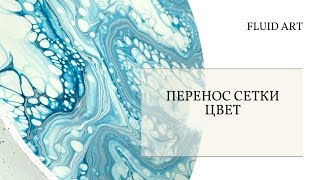 FLUID ART

ПЕРЕНОС СЕТКИ ЦВЕТ